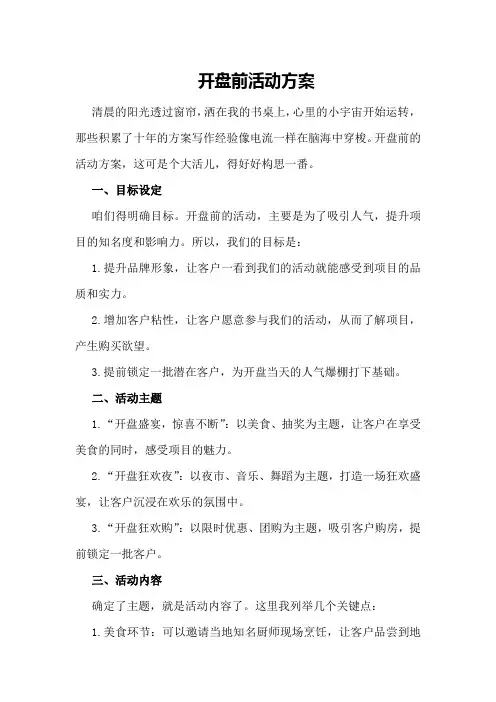 开盘前活动方案

清晨的阳光透过窗帘，洒在我的书桌上，心里的小宇宙开始运转，那些积累了十年的方案写作经验像电流一样在脑海中穿梭。开盘前的活动方案，这可是个大活儿，得好好构思一番。

一、目标设定

咱们得明确目标。开盘前的活动，主要是为了吸引人气，提升项目的知名度和影响力。所以，我们的目标是：

1.提升品牌形象，让客户一看到我们的活动就能感受到项目的品质和实力。

2.增加客户粘性，让客户愿意参与我们的活动，从而了解项目，产生购买欲望。

3.提前锁定一批潜在客户，为开盘当天的人气爆棚打下基础。

二、活动主题

1.“开盘盛宴，惊喜不断”：以美食、抽奖为主题，让客户在享受美食的同时，感受项目的魅力。

2.“开盘狂欢夜”：以夜市、音乐、舞蹈为主题，打造一场狂欢盛宴，让客户沉浸在欢乐的氛围中。

3.“开盘狂欢购”：以限时优惠、团购为主题，吸引客户购房，提前锁定一批客户。

三、活动内容

确定了主题，就是活动内容了。这里我列举几个关键点：

1.美食环节：可以邀请当地知名厨师现场烹饪，让客户品尝到地